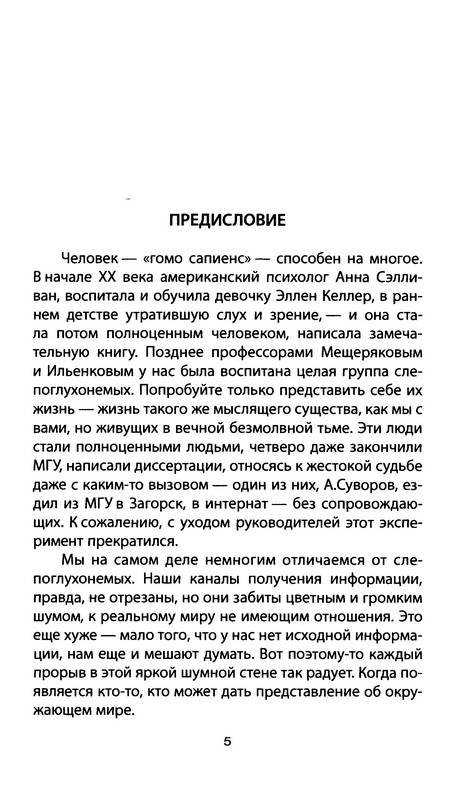 ПРЕДИСЛОВИЕ

Человек — «гомо сапиенс» — способен на многое. В начале XX века американский психолог Анна Сэлливан, воспитала и обучила девочку Эллен Келлер, в раннем детстве утратившую слух и зрение, — и она стала потом полноценным человеком, написала замечательную книгу. Позднее профессорами Мещеряковым и Ильенковым у нас была воспитана целая группа слепоглухонемых. Попробуйте только представить себе их жизнь — жизнь такого же мыслящего существа, как мы с вами, но живущих в вечной безмолвной тьме. Эти люди стали полноценными людьми, четверо даже закончили МГУ, написали диссертации, относясь к жестокой судьбе даже с каким-то вызовом — один из них, А.Суворов, ездил из МГУ в Загорск, в интернат — без сопровождающих. К сожалению, с уходом руководителей этот эксперимент прекратился.

Мы на самом деле немногим отличаемся от слепоглухонемых. Наши каналы получения информации, правда, не отрезаны, но они забиты цветным и громким шумом, к реальному миру не имеющим отношения. Это еще хуже — мало того, что у нас нет исходной информации, нам еще и мешают думать. Вот поэтому-то каждый прорыв в этой яркой шумной стене так радует. Когда появляется кто-то, кто может дать представление об окружающем мире.

5